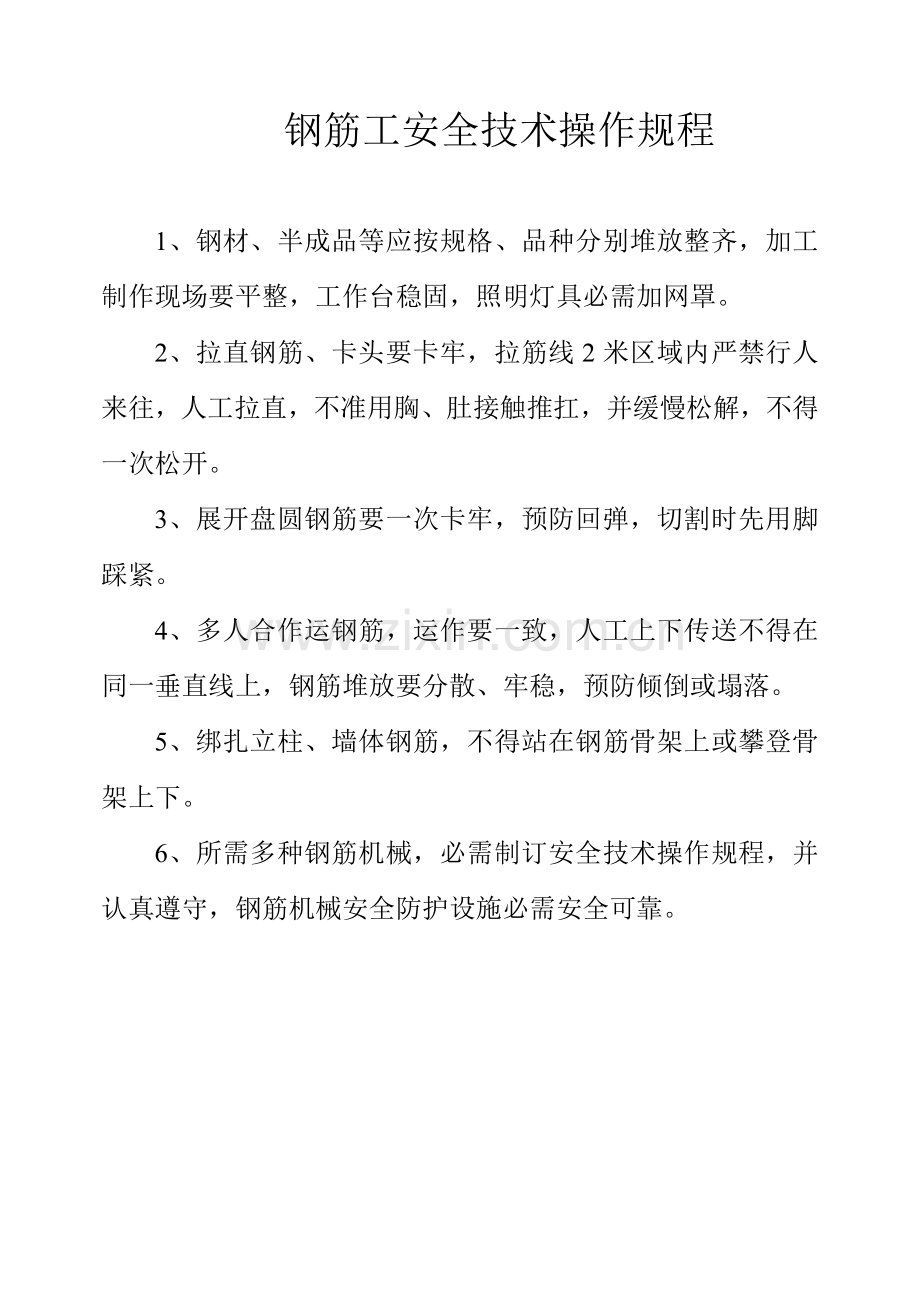 钢筋工安全技术操作规程

1、钢材、半成品等应按规格、品种分别堆放整齐，加工制作现场要平整，工作台稳固，照明灯具必需加网罩。

2、拉直钢筋、卡头要卡牢，拉筋线2米区域内严禁行人来往，人工拉直，不准用胸、肚接触推扛，并缓慢松解，不得一次松开。

3、展开盘圆钢筋要一次卡牢，预防回弹，切割时先用脚踩紧。

4、多人合作运钢筋，运作要一致，人工上下传送不得在同一垂直线上，钢筋堆放要分散、牢稳，预防倾倒或塌落。

5、绑扎立柱、墙体钢筋，不得站在钢筋骨架上或攀登骨架上下。

6、所需多种钢筋机械，必需制订安全技术操作规程，并认真遵守，钢筋机械安全防护设施必需安全可靠。

www.zixin.com.cn